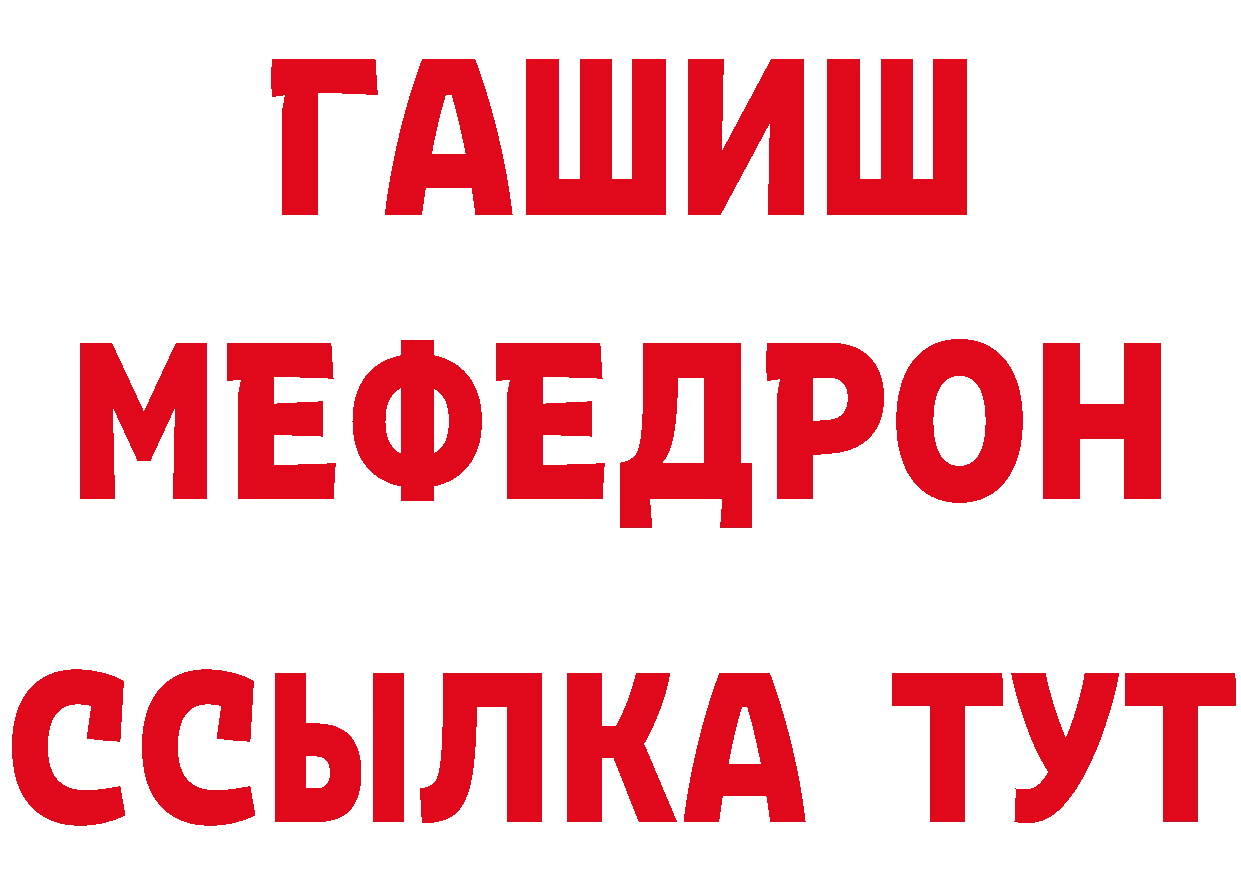 ГАШИШ
МЕФЕДРОН
ССЫЛКА ТУТ